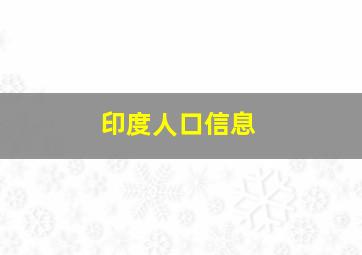 印度人口信息